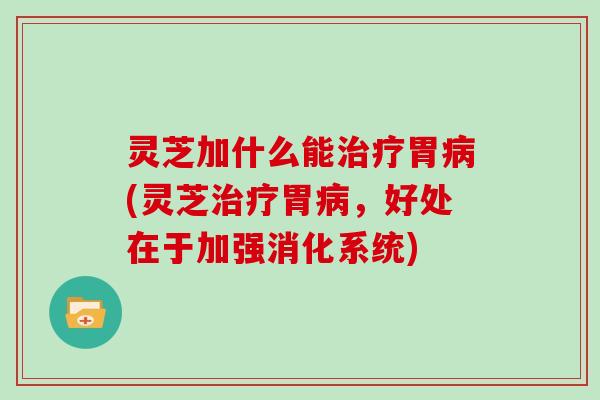 灵芝加什么能治疗胃病(灵芝治疗胃病，好处在于加强消化系统)